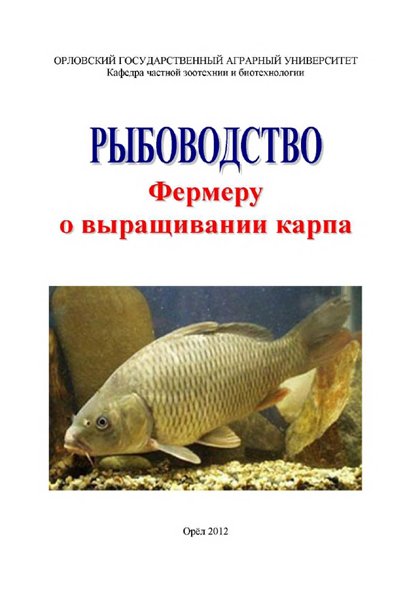 ОРЛОВСКИЙ ГОСУДАРСТВЕННЫЙ АГРАРНЫЙ УНИВЕРСИТЕТ
Кафедра частной зоотехнии и биотехнологии

РЫБОВОДСТВО
Фермеру
о выращивании карпа

Орёл 2012